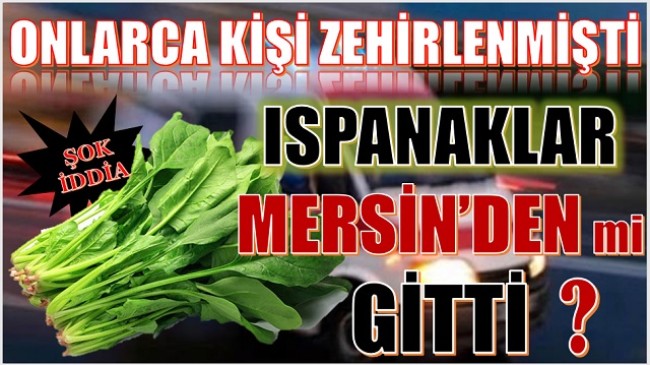 ONLARCA KİŞİ ZEHİRLENMİŞTİ

ŞOK İDDİA

ISPANAKLAR MERSİN'DEN mi GİTTİ ?